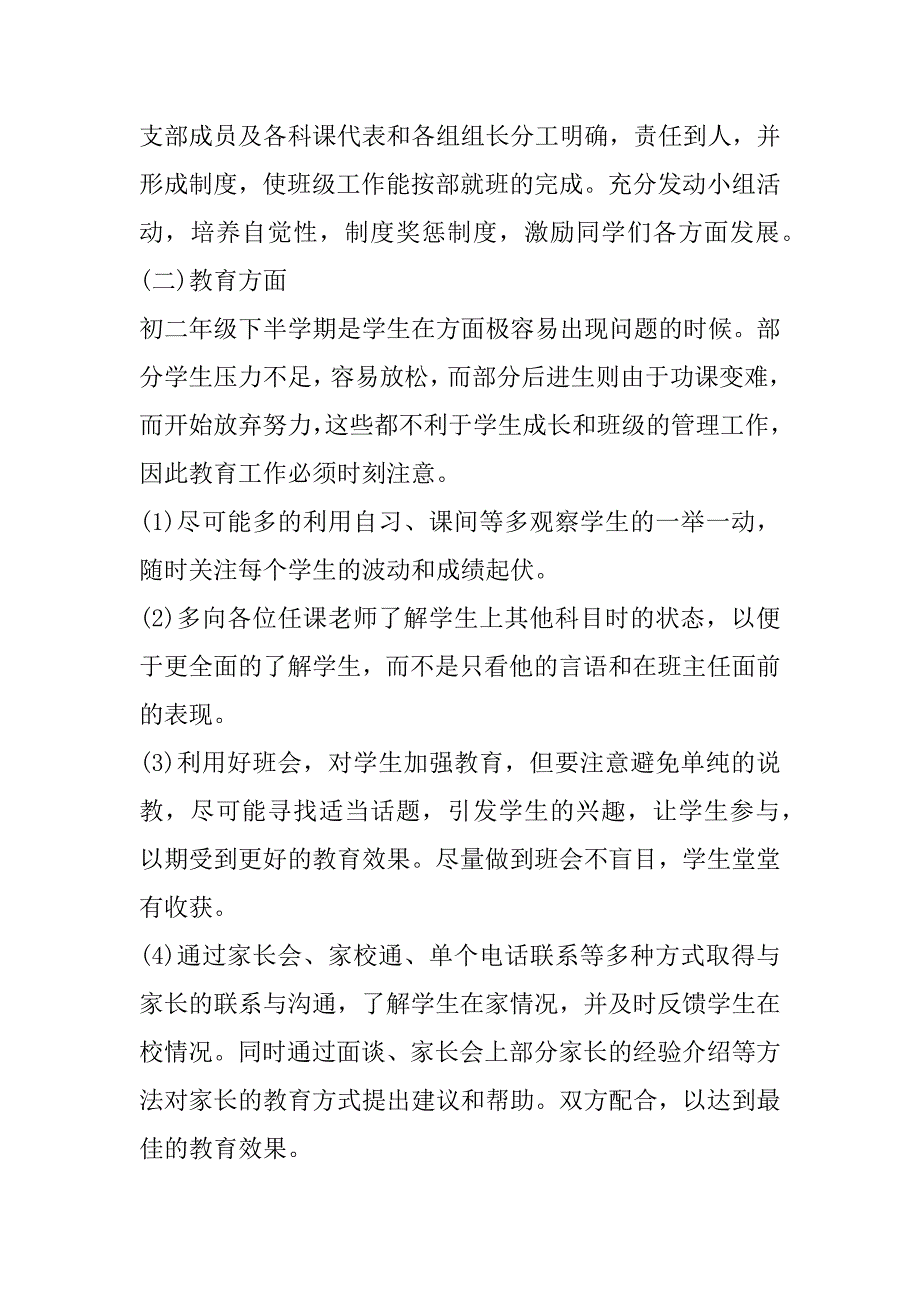 支部成员及各科课代表和各组组长分工明确，责任到人，并形成制度，使班级工作能按部就班的完成。充分发动小组活动，培养自觉性，制度奖惩制度，激励同学们各方面发展。

(二)教育方面

初二年级下半学期是学生在方面极容易出现问题的时候。部分学生压力不足，容易放松，而部分后进生则由于功课变难，而开始放弃努力，这些都不利于学生成长和班级的管理工作，因此教育工作必须时刻注意。

(1)尽可能多的利用自习、课间等多观察学生的一举一动，随时关注每个学生的波动和成绩起伏。

(2)多向各位任课老师了解学生上其他科目时的状态，以便于更全面的了解学生，而不是只看他的言语和在班主任面前的表现。

(3)利用好班会，对学生加强教育，但要注意避免单纯的说教，尽可能寻找适当话题，引发学生的兴趣，让学生参与，以期受到更好的教育效果。尽量做到班会不盲目，学生堂堂有收获。

(4)通过家长会、家校通、单个电话联系等多种方式取得与家长的联系与沟通，了解学生在家情况，并及时反馈学生在校情况。同时通过面谈、家长会上部分家长的经验介绍等方法对家长的教育方式提出建议和帮助。双方配合，以达到最佳的教育效果。